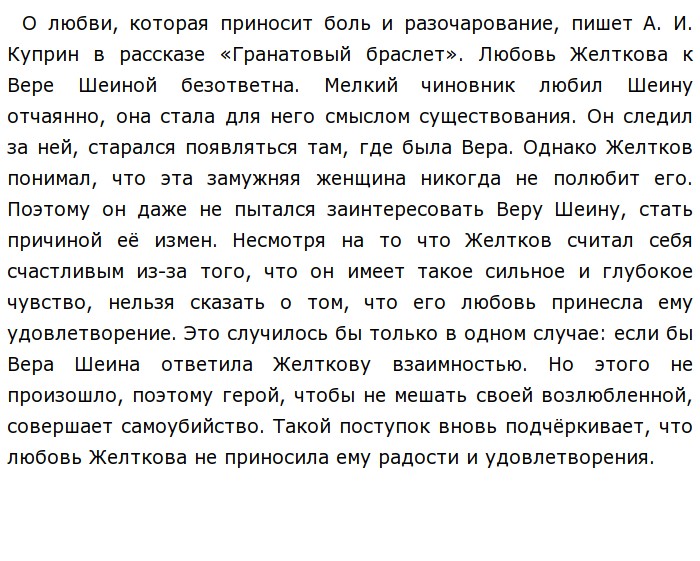 О любви, которая приносит боль и разочарование, пишет А. И. Куприн в рассказе «Гранатовый браслет». Любовь Желткова к Вере Шеиной безответна. Мелкий чиновник любил Шеину отчаянно, она стала для него смыслом существования. Он следил за ней, старался появляться там, где была Вера. Однако Желтков понимал, что эта замужняя женщина никогда не полюбит его. Поэтому он даже не пытался заинтересовать Веру Шеину, стать причиной её измен. Несмотря на то что Желтков считал себя счастливым из-за того, что он имеет такое сильное и глубокое чувство, нельзя сказать о том, что его любовь принесла ему удовлетворение. Это случилось бы только в одном случае: если бы Вера Шеина ответила Желткову взаимностью. Но этого не произошло, поэтому герой, чтобы не мешать своей возлюбленной, совершает самоубийство. Такой поступок вновь подчёркивает, что любовь Желткова не приносила ему радости и удовлетворения.